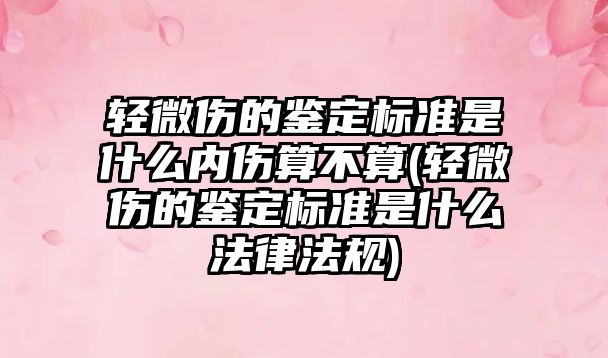 轻微伤的鉴定标准是什么内伤算不算(轻微伤的鉴定标准是什么法律法规)